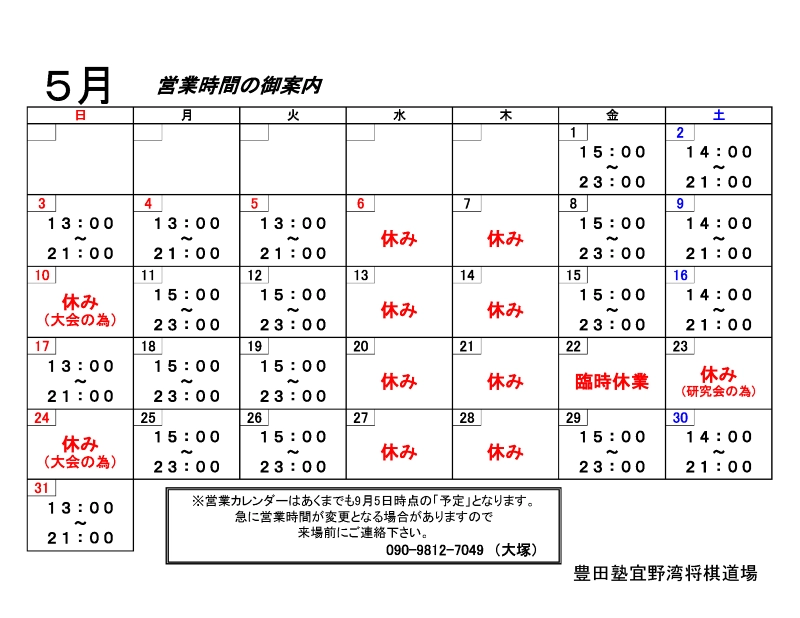 ５月　営業時間の御案内

| 日 | 月 | 火 | 水 | 木 | 金 | 土 |
|---|---|---|---|---|---|---|
| | | | | | 1 １５：００ ～ ２３：００ | 2 １４：００ ～ ２１：００ |
| 3 １３：００ ～ ２１：００ | 4 １３：００ ～ ２１：００ | 5 １３：００ ～ ２１：００ | 6 休み | 7 休み | 8 １５：００ ～ ２３：００ | 9 １４：００ ～ ２１：００ |
| 10 休み （大会の為） | 11 １５：００ ～ ２３：００ | 12 １５：００ ～ ２３：００ | 13 休み | 14 休み | 15 １５：００ ～ ２３：００ | 16 １４：００ ～ ２１：００ |
| 17 １３：００ ～ ２１：００ | 18 １５：００ ～ ２３：００ | 19 １５：００ ～ ２３：００ | 20 休み | 21 休み | 22 臨時休業 | 23 休み （研究会の為） |
| 24 休み （大会の為） | 25 １５：００ ～ ２３：００ | 26 １５：００ ～ ２３：００ | 27 休み | 28 休み | 29 １５：００ ～ ２３：００ | 30 １４：００ ～ ２１：００ |
| 31 １３：００ ～ ２１：００ | | | | | | |

※営業カレンダーはあくまでも9月5日時点の「予定」となります。
急に営業時間が変更となる場合がありますので
来場前にご連絡下さい。
090-9812-7049 （大塚）

豊田塾宜野湾将棋道場